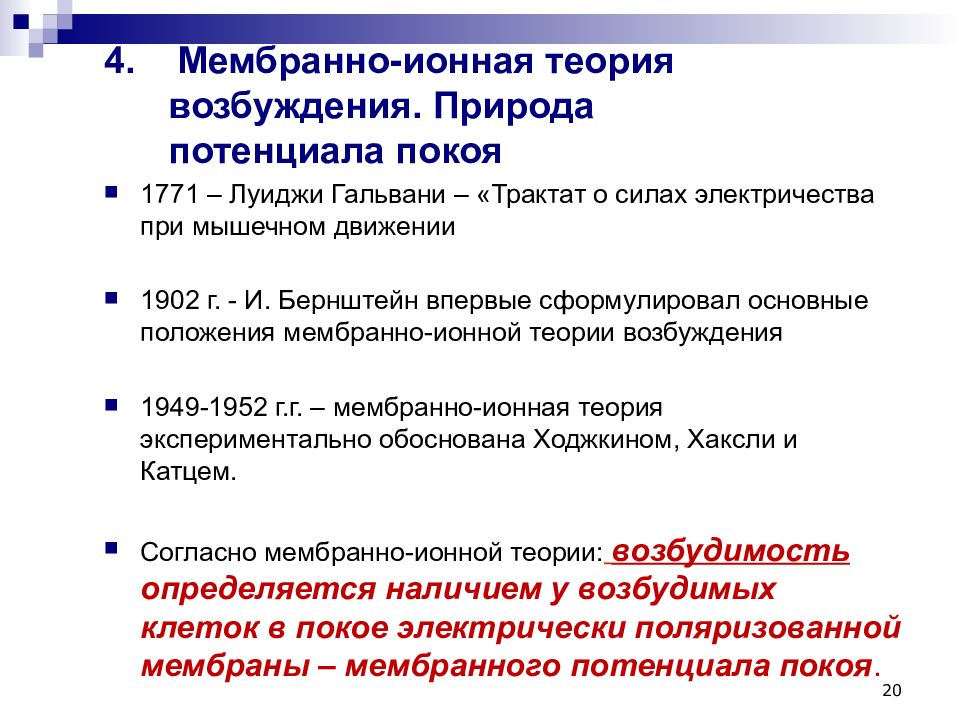 4. Мембранно-ионная теория возбуждения. Природа потенциала покоя

1771 – Луиджи Гальвани – «Трактат о силах электричества при мышечном движении

1902 г. - И. Бернштейн впервые сформулировал основные положения мембранно-ионной теории возбуждения

1949-1952 г.г. – мембранно-ионная теория экспериментально обоснована Ходжкином, Хаксли и Катцем.

Согласно мембранно-ионной теории: возбудимость определяется наличием у возбудимых клеток в покое электрически поляризованной мембраны – мембранного потенциала покоя.

20